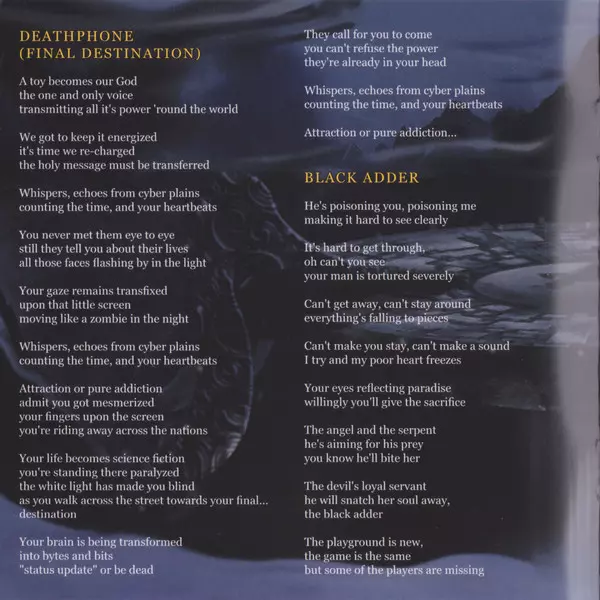 DEATHPHONE
(FINAL DESTINATION)

A toy becomes our God
the one and only voice
transmitting all it's power 'round the world

We got to keep it energized
it's time we re-charged
the holy message must be transferred

Whispers, echoes from cyber plains
counting the time, and your heartbeats

You never met them eye to eye
still they tell you about their lives
all those faces flashing by in the light

Your gaze remains transfixed
upon that little screen
moving like a zombie in the night

Whispers, echoes from cyber plains
counting the time, and your heartbeats

Attraction or pure addiction
admit you got mesmerized
your fingers upon the screen
you're riding away across the nations

Your life becomes science fiction
you're standing there paralyzed
the white light has made you blind
as you walk across the street towards your final...
destination

Your brain is being transformed
into bytes and bits
"status update" or be dead

They call for you to come
you can't refuse the power
they're already in your head

Whispers, echoes from cyber plains
counting the time, and your heartbeats

Attraction or pure addiction...

BLACK ADDER

He's poisoning you, poisoning me
making it hard to see clearly

It's hard to get through,
oh can't you see
your man is tortured severely

Can't get away, can't stay around
everything's falling to pieces

Can't make you stay, can't make a sound
I try and my poor heart freezes

Your eyes reflecting paradise
willingly you'll give the sacrifice

The angel and the serpent
he's aiming for his prey
you know he'll bite her

The devil's loyal servant
he will snatch her soul away,
the black adder

The playground is new,
the game is the same
but some of the players are missing